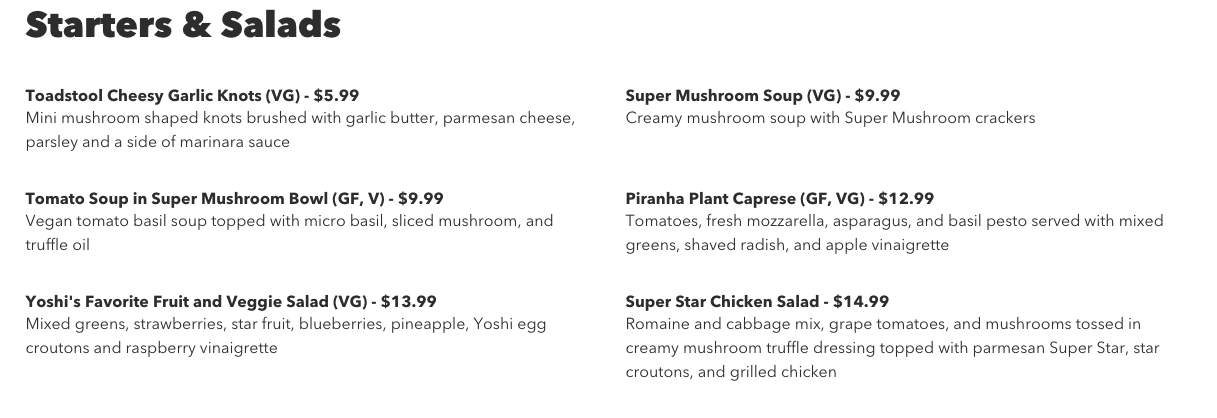 Starters & Salads

Toadstool Cheesy Garlic Knots (VG) - $5.99
Mini mushroom shaped knots brushed with garlic butter, parmesan cheese, parsley and a side of marinara sauce

Tomato Soup in Super Mushroom Bowl (GF, V) - $9.99
Vegan tomato basil soup topped with micro basil, sliced mushroom, and truffle oil

Yoshi's Favorite Fruit and Veggie Salad (VG) - $13.99
Mixed greens, strawberries, star fruit, blueberries, pineapple, Yoshi egg croutons and raspberry vinaigrette

Super Mushroom Soup (VG) - $9.99
Creamy mushroom soup with Super Mushroom crackers

Piranha Plant Caprese (GF, VG) - $12.99
Tomatoes, fresh mozzarella, asparagus, and basil pesto served with mixed greens, shaved radish, and apple vinaigrette

Super Star Chicken Salad - $14.99
Romaine and cabbage mix, grape tomatoes, and mushrooms tossed in creamy mushroom truffle dressing topped with parmesan Super Star, star croutons, and grilled chicken